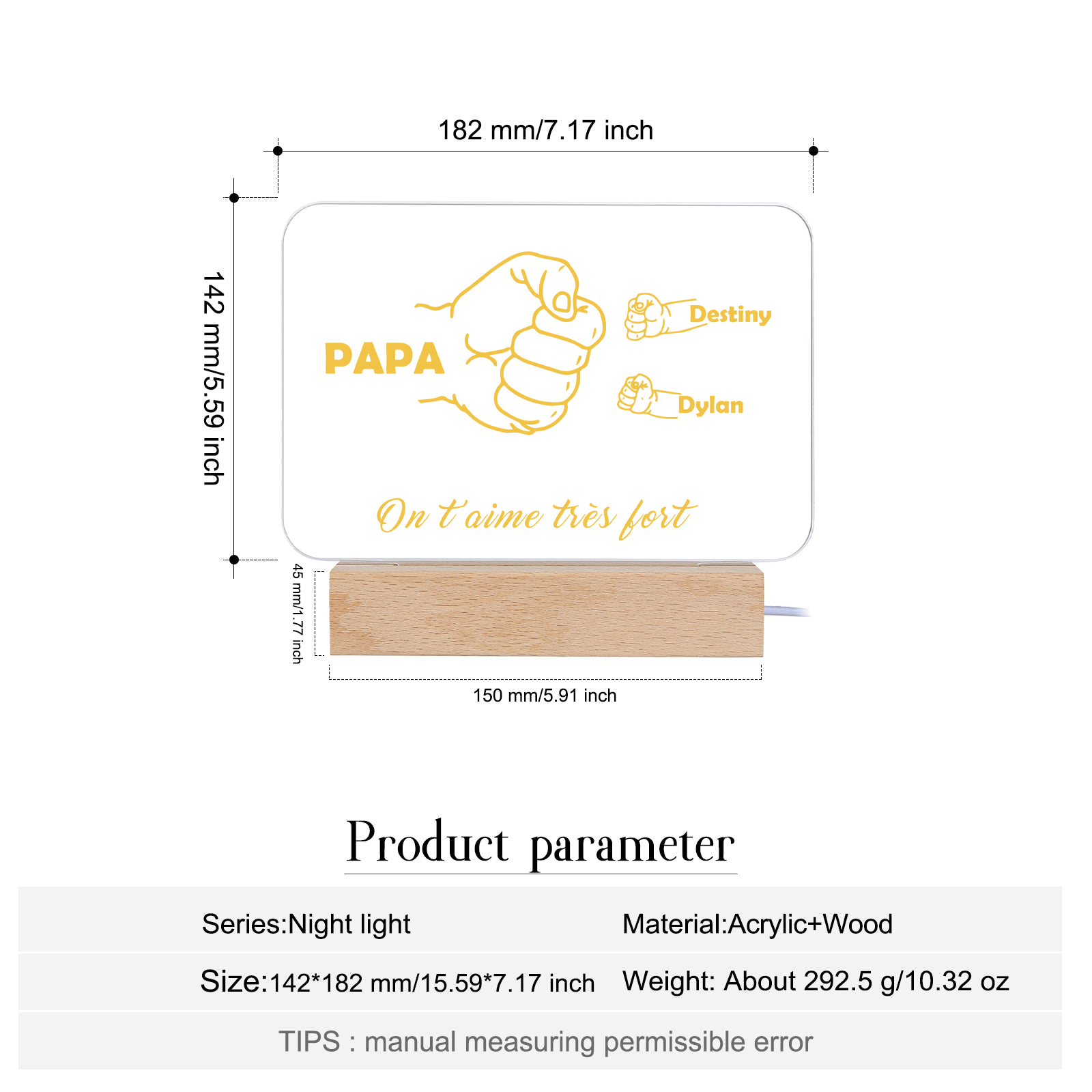 182 mm/7.17 inch

142 mm/5.59 inch

PAPA

Destiny

Dylan

On t'aime très fort

45 mm/1.77 inch

150 mm/5.91 inch

Product parameter

Series:Night light

Material:Acrylic+Wood

Size:142*182 mm/15.59*7.17 inch

Weight: About 292.5 g/10.32 oz

TIPS : manual measuring permissible error